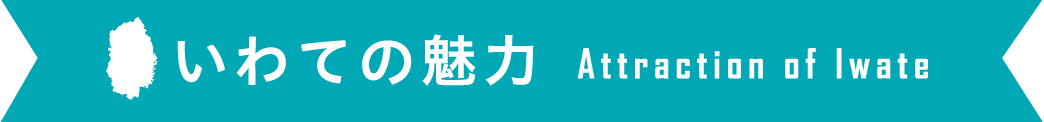 いわての魅力 Attraction of Iwate